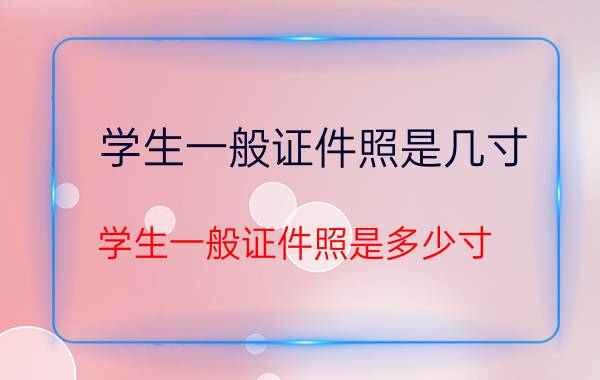 学生一般证件照是几寸

学生一般证件照是多少寸